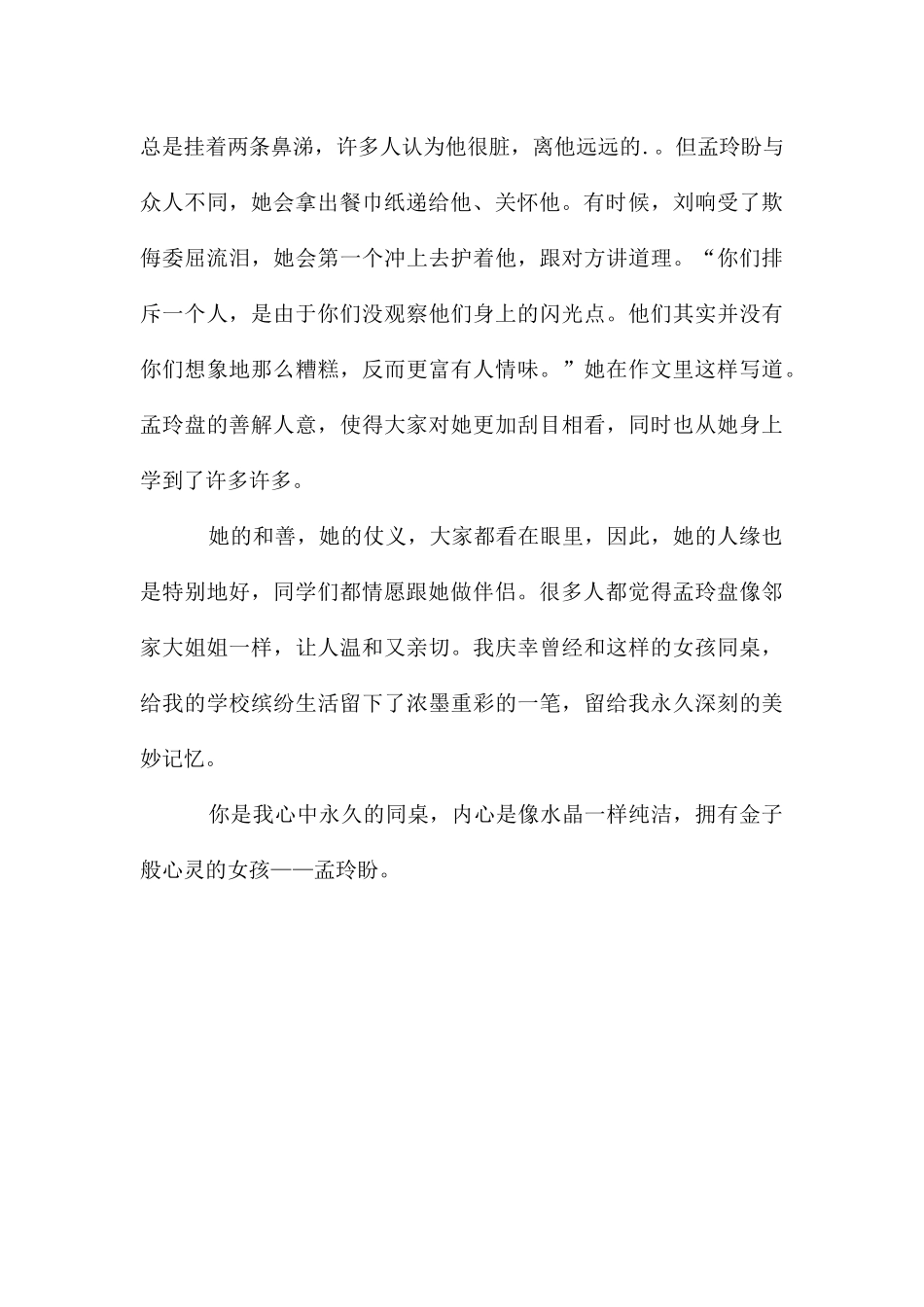 总是挂着两条鼻涕，许多人认为他很脏，离他远远的.。但孟玲盼与众人不同，她会拿出餐巾纸递给他、关怀他。有时候，刘响受了欺侮委屈流泪，她会第一个冲上去护着他，跟对方讲道理。“你们排斥一个人，是由于你们没观察他们身上的闪光点。他们其实并没有你们想象地那么糟糕，反而更富有人情味。”她在作文里这样写道。孟玲盘的善解人意，使得大家对她更加刮目相看，同时也从她身上学到了许多许多。

她的和善，她的仗义，大家都看在眼里，因此，她的人缘也是特别地好，同学们都情愿跟她做伴侣。很多人都觉得孟玲盘像邻家大姐姐一样，让人温和又亲切。我庆幸曾经和这样的女孩同桌，给我的学校缤纷生活留下了浓墨重彩的一笔，留给我永久深刻的美妙记忆。

你是我心中永久的同桌，内心是像水晶一样纯洁，拥有金子般心灵的女孩——孟玲盼。